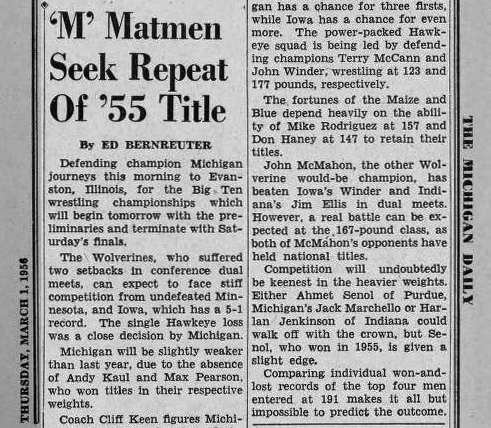 THURSDAY, MARCH 1, 1956

'M' Matmen Seek Repeat Of '55 Title

By ED BERNREUTER

Defending champion Michigan journeys this morning to Evanston, Illinois, for the Big Ten wrestling championships which will begin tomorrow with the preliminaries and terminate with Saturday's finals.

The Wolverines, who suffered two setbacks in conference dual meets, can expect to face stiff competition from undefeated Minnesota, and Iowa, which has a 5-1 record. The single Hawkeye loss was a close decision by Michigan.

Michigan will be slightly weaker than last year, due to the absence of Andy Kaul and Max Pearson, who won titles in their respective weights.

Coach Cliff Keen figures Michigan has a chance for three firsts, while Iowa has a chance for even more. The power-packed Hawkeye squad is being led by defending champions Terry McCann and John Winder, wrestling at 123 and 177 pounds, respectively.

The fortunes of the Maize and Blue depend heavily on the ability of Mike Rodriguez at 157 and Don Haney at 147 to retain their titles.

John McMahon, the other Wolverine would-be champion, has beaten Iowa's Winder and Indiana's Jim Ellis in dual meets. However, a real battle can be expected at the 167-pound class, as both of McMahon's opponents have held national titles.

Competition will undoubtedly be keenest in the heavier weights. Either Ahmet Senol of Purdue, Michigan's Jack Marchello or Harlan Jenkinson of Indiana could walk off with the crown, but Senol, who won in 1955, is given a slight edge.

Comparing individual won-and-lost records of the top four men entered at 191 makes it all but impossible to predict the outcome.

THE MICHIGAN DAILY